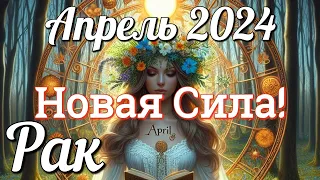 Апрель 2024

Новая Сила!

April

Рак